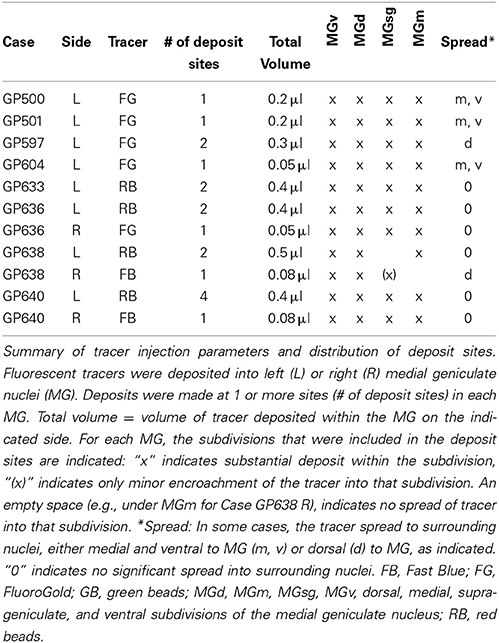 | Case | Side | Tracer | # of deposit sites | Total Volume | MGv | MGd | MGsg | MGm | Spread* |
|---|---|---|---|---|---|---|---|---|---|
| GP500 | L | FG | 1 | 0.2 μl | x | x | x | x | m, v |
| GP501 | L | FG | 1 | 0.2 μl | x | x | x | x | m, v |
| GP597 | L | FG | 2 | 0.3 μl | x | x | x | x | d |
| GP604 | L | FG | 1 | 0.05 μl | x | x | x | x | m, v |
| GP633 | L | RB | 2 | 0.4 μl | x | x | x | x | 0 |
| GP636 | L | RB | 2 | 0.4 μl | x | x | x | x | 0 |
| GP636 | R | FG | 1 | 0.05 μl | x | x | x | x | 0 |
| GP638 | L | RB | 2 | 0.5 μl | x | x |  | x | 0 |
| GP638 | R | FB | 1 | 0.08 μl | x | x | (x) |  | d |
| GP640 | L | RB | 4 | 0.4 μl | x | x | x | x | 0 |
| GP640 | R | FB | 1 | 0.08 μl | x | x | x | x | 0 |

Summary of tracer injection parameters and distribution of deposit sites. Fluorescent tracers were deposited into left (L) or right (R) medial geniculate nuclei (MG). Deposits were made at 1 or more sites (# of deposit sites) in each MG. Total volume = volume of tracer deposited within the MG on the indicated side. For each MG, the subdivisions that were included in the deposit sites are indicated: "x" indicates substantial deposit within the subdivision, "(x)" indicates only minor encroachment of the tracer into that subdivision. An empty space (e.g., under MGm for Case GP638 R), indicates no spread of tracer into that subdivision. *Spread: In some cases, the tracer spread to surrounding nuclei, either medial and ventral to MG (m, v) or dorsal (d) to MG, as indicated. "0" indicates no significant spread into surrounding nuclei. FB, Fast Blue; FG, FluoroGold; GB, green beads; MGd, MGm, MGsg, MGv, dorsal, medial, suprageniculate, and ventral subdivisions of the medial geniculate nucleus; RB, red beads.